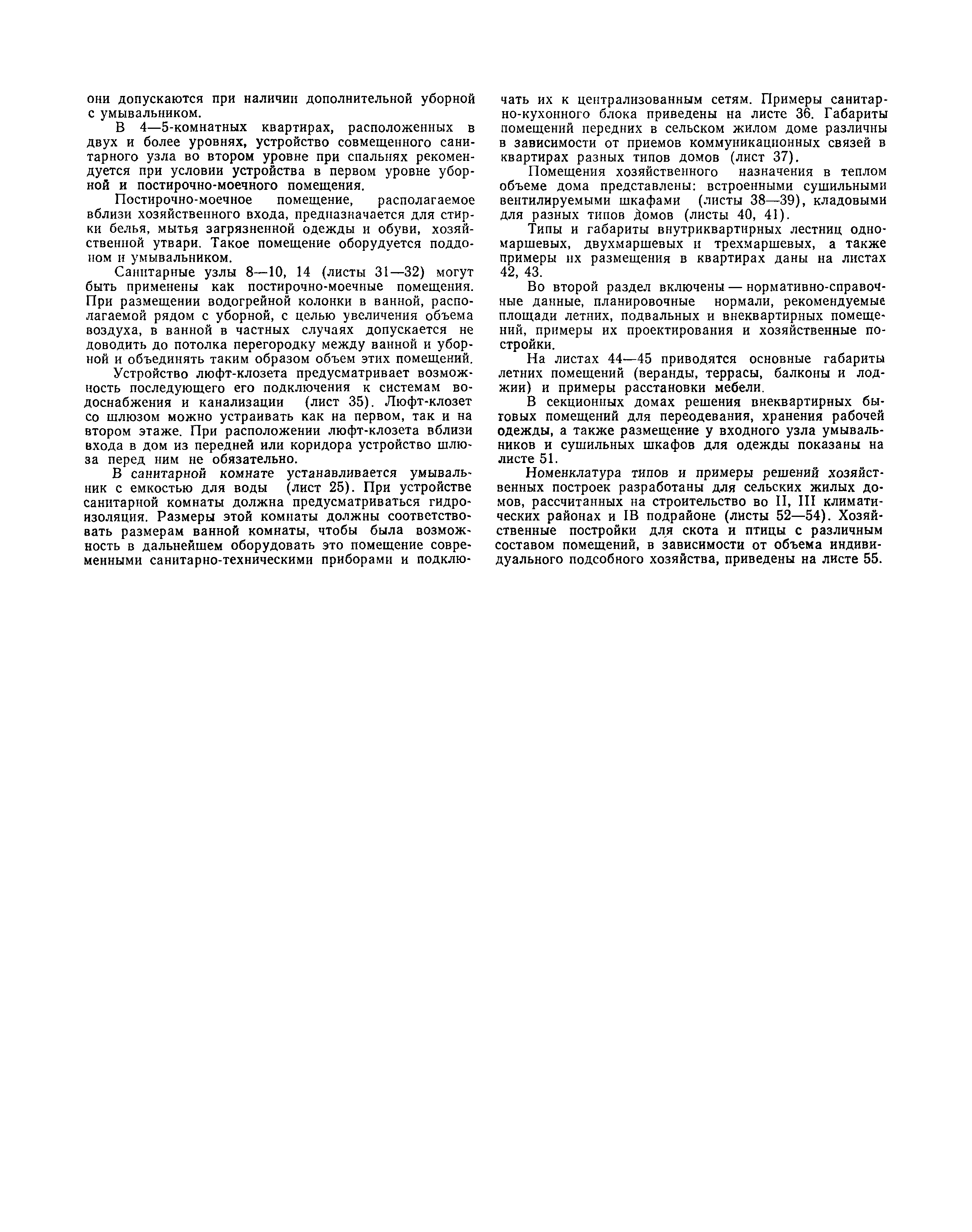 они допускаются при наличии дополнительной уборной с умывальником.

В 4—5-комнатных квартирах, расположенных в двух и более уровнях, устройство совмещенного санитарного узла во втором уровне при спальнях рекомендуется при условии устройства в первом уровне уборной и постирочно-моечного помещения.

Постирочно-моечное помещение, располагаемое вблизи хозяйственного входа, предназначается для стирки белья, мытья загрязненной одежды и обуви, хозяйственной утвари. Такое помещение оборудуется поддоном и умывальником.

Санитарные узлы 8—10, 14 (листы 31—32) могут быть применены как постирочно-моечные помещения. При размещении водогрейной колонки в ванной, располагаемой рядом с уборной, с целью увеличения объема воздуха, в ванной в частных случаях допускается не доводить до потолка перегородку между ванной и уборной и объединять таким образом объем этих помещений.

Устройство люфт-клозета предусматривает возможность последующего его подключения к системам водоснабжения и канализации (лист 35). Люфт-клозет со шлюзом можно устраивать как на первом, так и на втором этаже. При расположении люфт-клозета вблизи входа в дом из передней или коридора устройство шлюза перед ним не обязательно.

В санитарной комнате устанавливается умывальник с емкостью для воды (лист 25). При устройстве санитарной комнаты должна предусматриваться гидроизоляция. Размеры этой комнаты должны соответствовать размерам ванной комнаты, чтобы была возможность в дальнейшем оборудовать это помещение современными санитарно-техническими приборами и подключать их к централизованным сетям. Примеры санитарно-кухонного блока приведены на листе 36. Габариты помещений передних в сельском жилом доме различны в зависимости от приемов коммуникационных связей в квартирах разных типов домов (лист 37).

Помещения хозяйственного назначения в теплом объеме дома представлены: встроенными сушильными вентилируемыми шкафами (листы 38—39), кладовыми для разных типов домов (листы 40, 41).

Типы и габариты внутриквартирных лестниц одномаршевых, двухмаршевых и трехмаршевых, а также примеры их размещения в квартирах даны на листах 42, 43.

Во второй раздел включены — нормативно-справочные данные, планировочные нормали, рекомендуемые площади летних, подвальных и внеквартирных помещений, примеры их проектирования и хозяйственные постройки.

На листах 44—45 приводятся основные габариты летних помещений (веранды, террасы, балконы и лоджии) и примеры расстановки мебели.

В секционных домах решения внеквартирных бытовых помещений для переодевания, хранения рабочей одежды, а также размещение у входного узла умывальников и сушильных шкафов для одежды показаны на листе 51.

Номенклатура типов и примеры решений хозяйственных построек разработаны для сельских жилых домов, рассчитанных на строительство во II, III климатических районах и IВ подрайоне (листы 52—54). Хозяйственные постройки для скота и птицы с различным составом помещений, в зависимости от объема индивидуального подсобного хозяйства, приведены на листе 55.